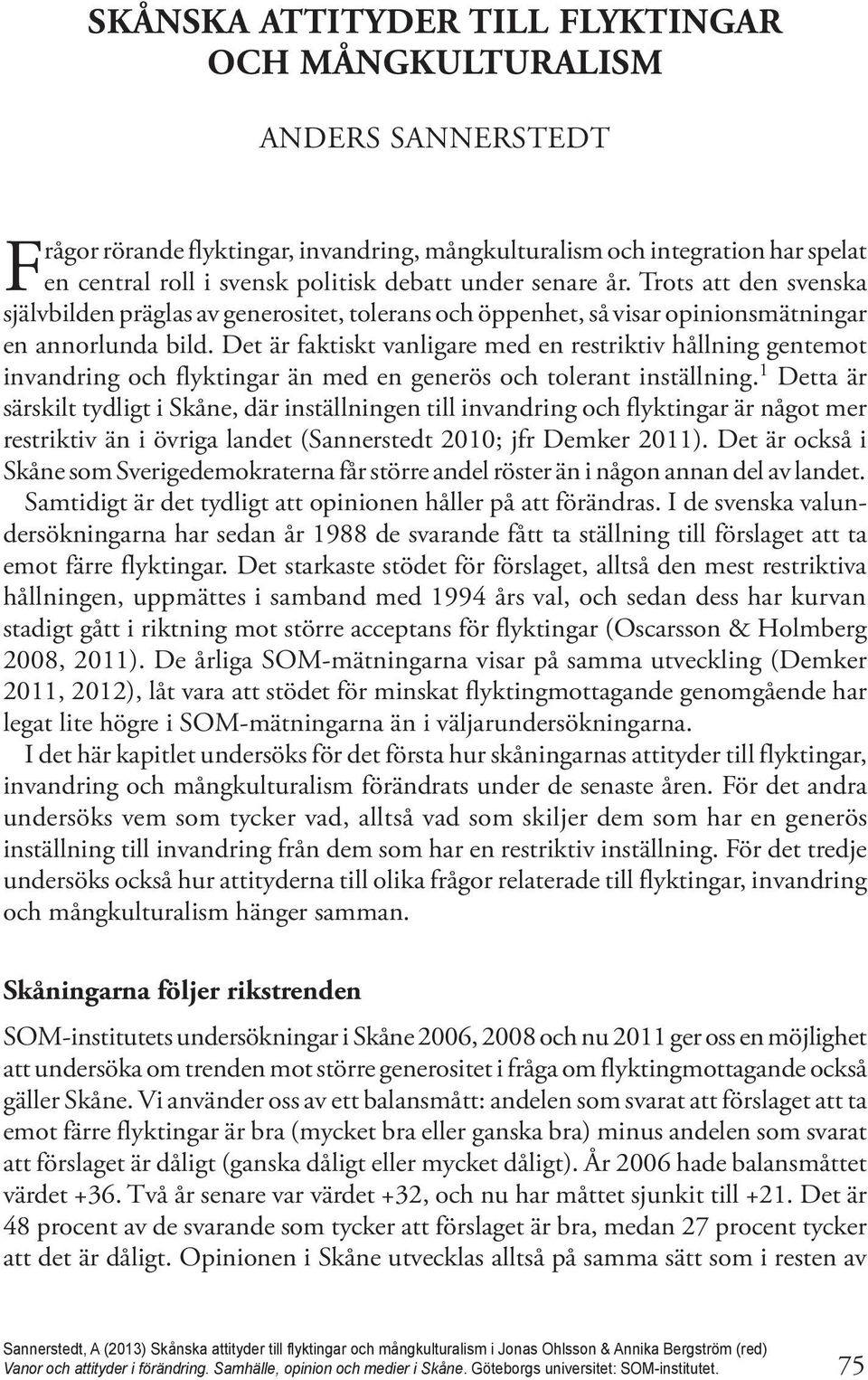 SKÅNSKA ATTITYDER TILL FLYKTINGAR OCH MÅNGKULTURALISM

ANDERS SANNERSTEDT

Frågor rörande flyktingar, invandring, mångkulturalism och integration har spelat en central roll i svensk politisk debatt under senare år. Trots att den svenska självbilden präglas av generositet, tolerans och öppenhet, så visar opinionsmätningar en annorlunda bild. Det är faktiskt vanligare med en restriktiv hållning gentemot invandring och flyktingar än med en generös och tolerant inställning.$^1$ Detta är särskilt tydligt i Skåne, där inställningen till invandring och flyktingar är något mer restriktiv än i övriga landet (Sannerstedt 2010; jfr Demker 2011). Det är också i Skåne som Sverigedemokraterna får större andel röster än i någon annan del av landet.

Samtidigt är det tydligt att opinionen håller på att förändras. I de svenska valundersökningarna har sedan år 1988 de svarande fått ta ställning till förslaget att ta emot färre flyktingar. Det starkaste stödet för förslaget, alltså den mest restriktiva hållningen, uppmättes i samband med 1994 års val, och sedan dess har kurvan stadigt gått i riktning mot större acceptans för flyktingar (Oscarsson & Holmberg 2008, 2011). De årliga SOM-mätningarna visar på samma utveckling (Demker 2011, 2012), låt vara att stödet för minskat flyktingmottagande genomgående har legat lite högre i SOM-mätningarna än i väljarundersökningarna.

I det här kapitlet undersöks för det första hur skåningarnas attityder till flyktingar, invandring och mångkulturalism förändrats under de senaste åren. För det andra undersöks vem som tycker vad, alltså vad som skiljer dem som har en generös inställning till invandring från dem som har en restriktiv inställning. För det tredje undersöks också hur attityderna till olika frågor relaterade till flyktingar, invandring och mångkulturalism hänger samman.

Skåningarna följer rikstrenden

SOM-institutets undersökningar i Skåne 2006, 2008 och nu 2011 ger oss en möjlighet att undersöka om trenden mot större generositet i fråga om flyktingmottagande också gäller Skåne. Vi använder oss av ett balansmått: andelen som svarat att förslaget att ta emot färre flyktingar är bra (mycket bra eller ganska bra) minus andelen som svarat att förslaget är dåligt (ganska dåligt eller mycket dåligt). År 2006 hade balansmåttet värdet +36. Två år senare var värdet +32, och nu har måttet sjunkit till +21. Det är 48 procent av de svarande som tycker att förslaget är bra, medan 27 procent tycker att det är dåligt. Opinionen i Skåne utvecklas alltså på samma sätt som i resten av

Sannerstedt, A (2013) Skånska attityder till flyktingar och mångkulturalism i Jonas Ohlsson & Annika Bergström (red) Vanor och attityder i förändring. Samhälle, opinion och medier i Skåne. Göteborgs universitet: SOM-institutet.

75